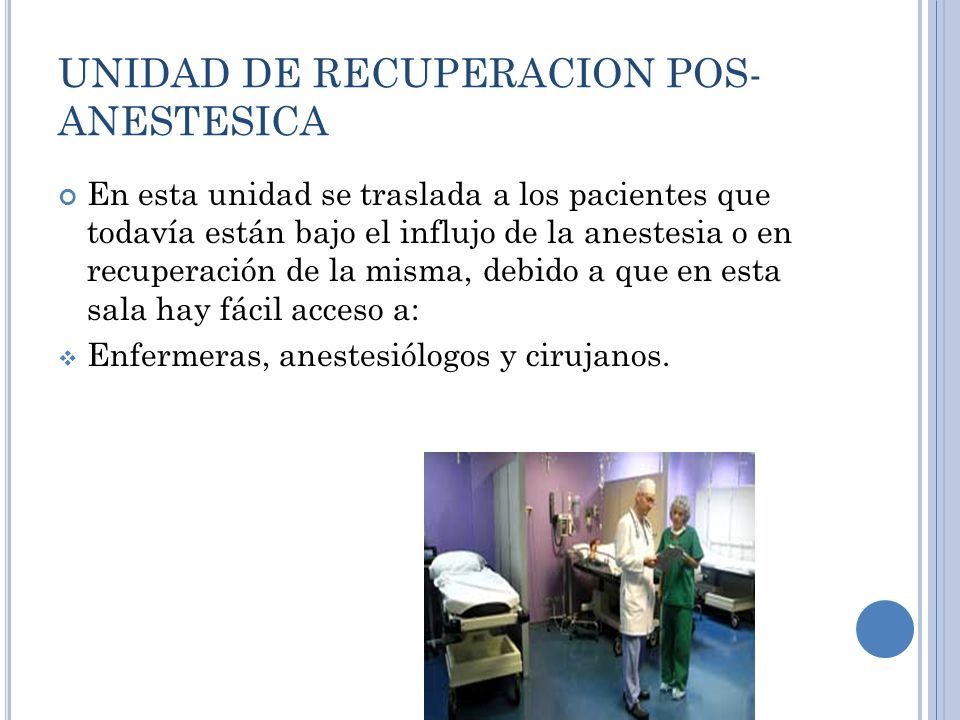 UNIDAD DE RECUPERACION POS-ANESTESICA

En esta unidad se traslada a los pacientes que todavía están bajo el influjo de la anestesia o en recuperación de la misma, debido a que en esta sala hay fácil acceso a:

Enfermeras, anestesiólogos y cirujanos.